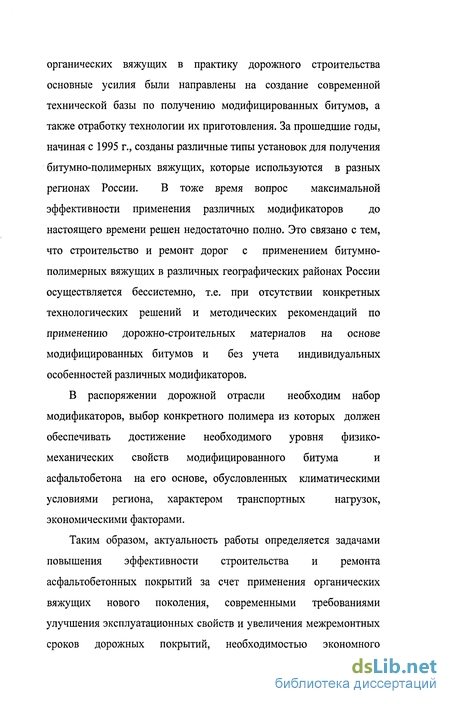 органических вяжущих в практику дорожного строительства основные усилия были направлены на создание современной технической базы по получению модифицированных битумов, а также отработку технологии их приготовления. За прошедшие годы, начиная с 1995 г., созданы различные типы установок для получения битумно-полимерных вяжущих, которые используются в разных регионах России. В тоже время вопрос максимальной эффективности применения различных модификаторов до настоящего времени решен недостаточно полно. Это связано с тем, что строительство и ремонт дорог с применением битумно-полимерных вяжущих в различных географических районах России осуществляется бессистемно, т.е. при отсутствии конкретных технологических решений и методических рекомендаций по применению дорожно-строительных материалов на основе модифицированных битумов и без учета индивидуальных особенностей различных модификаторов.

В распоряжении дорожной отрасли необходим набор модификаторов, выбор конкретного полимера из которых должен обеспечивать достижение необходимого уровня физико-механических свойств модифицированного битума и асфальтобетона на его основе, обусловленных климатическими условиями региона, характером транспортных нагрузок, экономическими факторами.

Таким образом, актуальность работы определяется задачами повышения эффективности строительства и ремонта асфальтобетонных покрытий за счет применения органических вяжущих нового поколения, современными требованиями улучшения эксплуатационных свойств и увеличения межремонтных сроков дорожных покрытий, необходимостью экономного

dsLib.net
библиотека диссертаций